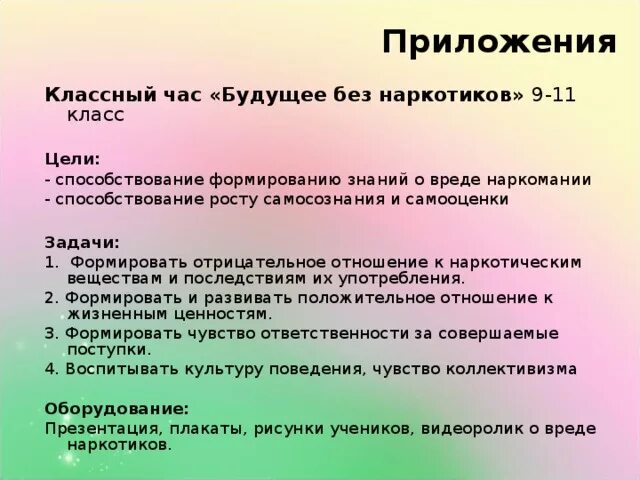 Приложения

Классный час «Будущее без наркотиков» 9-11 класс

Цели:
- способствование формированию знаний о вреде наркомании
- способствование росту самосознания и самооценки

Задачи:
1. Формировать отрицательное отношение к наркотическим веществам и последствиям их употребления.
2. Формировать и развивать положительное отношение к жизненным ценностям.
3. Формировать чувство ответственности за совершаемые поступки.
4. Воспитывать культуру поведения, чувство коллективизма

Оборудование:
Презентация, плакаты, рисунки учеников, видеоролик о вреде наркотиков.